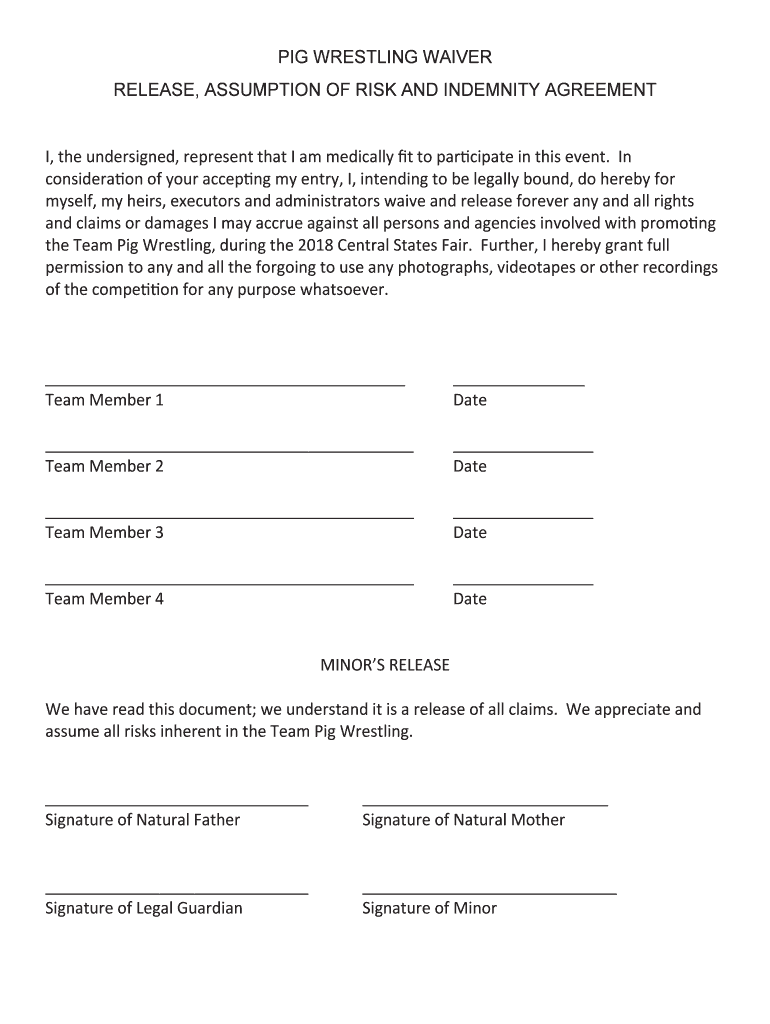 PIG WRESTLING WAIVER

RELEASE, ASSUMPTION OF RISK AND INDEMNITY AGREEMENT

I, the undersigned, represent that I am medically fit to participate in this event. In consideration of your accepting my entry, I, intending to be legally bound, do hereby for myself, my heirs, executors and administrators waive and release forever any and all rights and claims or damages I may accrue against all persons and agencies involved with promoting the Team Pig Wrestling, during the 2018 Central States Fair. Further, I hereby grant full permission to any and all the forgoing to use any photographs, videotapes or other recordings of the competition for any purpose whatsoever.

Team Member 1 Date

Team Member 2 Date

Team Member 3 Date

Team Member 4 Date

MINOR'S RELEASE

We have read this document; we understand it is a release of all claims. We appreciate and assume all risks inherent in the Team Pig Wrestling.

Signature of Natural Father Signature of Natural Mother

Signature of Legal Guardian Signature of Minor